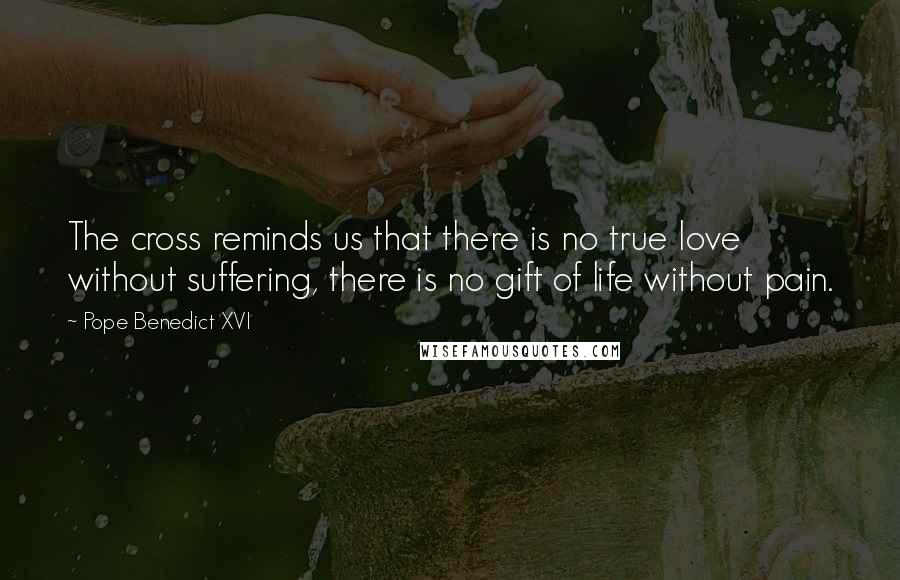 The cross reminds us that there is no true love without suffering, there is no gift of life without pain.

~ Pope Benedict XVI

WISEFAMOUSQUOTES.COM